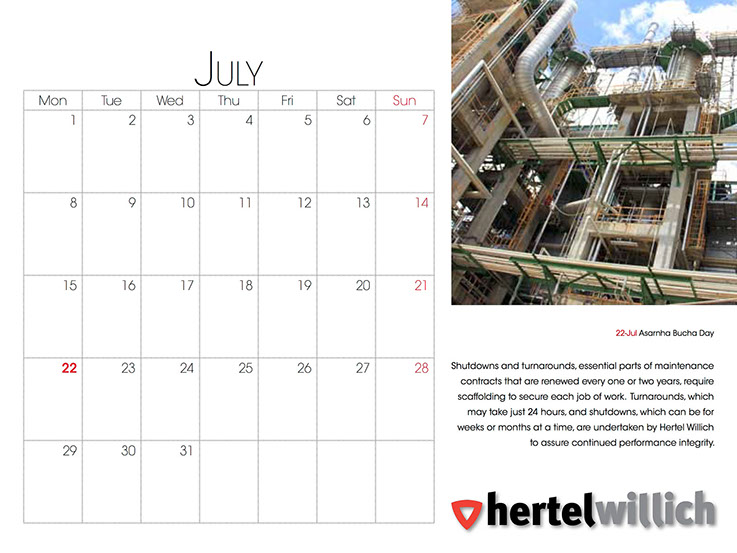 JULY

| Mon | Tue | Wed | Thu | Fri | Sat | Sun |
|---|---|---|---|---|---|---|
| 1 | 2 | 3 | 4 | 5 | 6 | 7 |
| 8 | 9 | 10 | 11 | 12 | 13 | 14 |
| 15 | 16 | 17 | 18 | 19 | 20 | 21 |
| 22 | 23 | 24 | 25 | 26 | 27 | 28 |
| 29 | 30 | 31 | | | | |

22-Jul Asarnha Bucha Day

Shutdowns and turnarounds, essential parts of maintenance contracts that are renewed every one or two years, require scaffolding to secure each job of work. Turnarounds, which may take just 24 hours, and shutdowns, which can be for weeks or months at a time, are undertaken by Hertel Willich to assure continued performance integrity.

hertelwillich